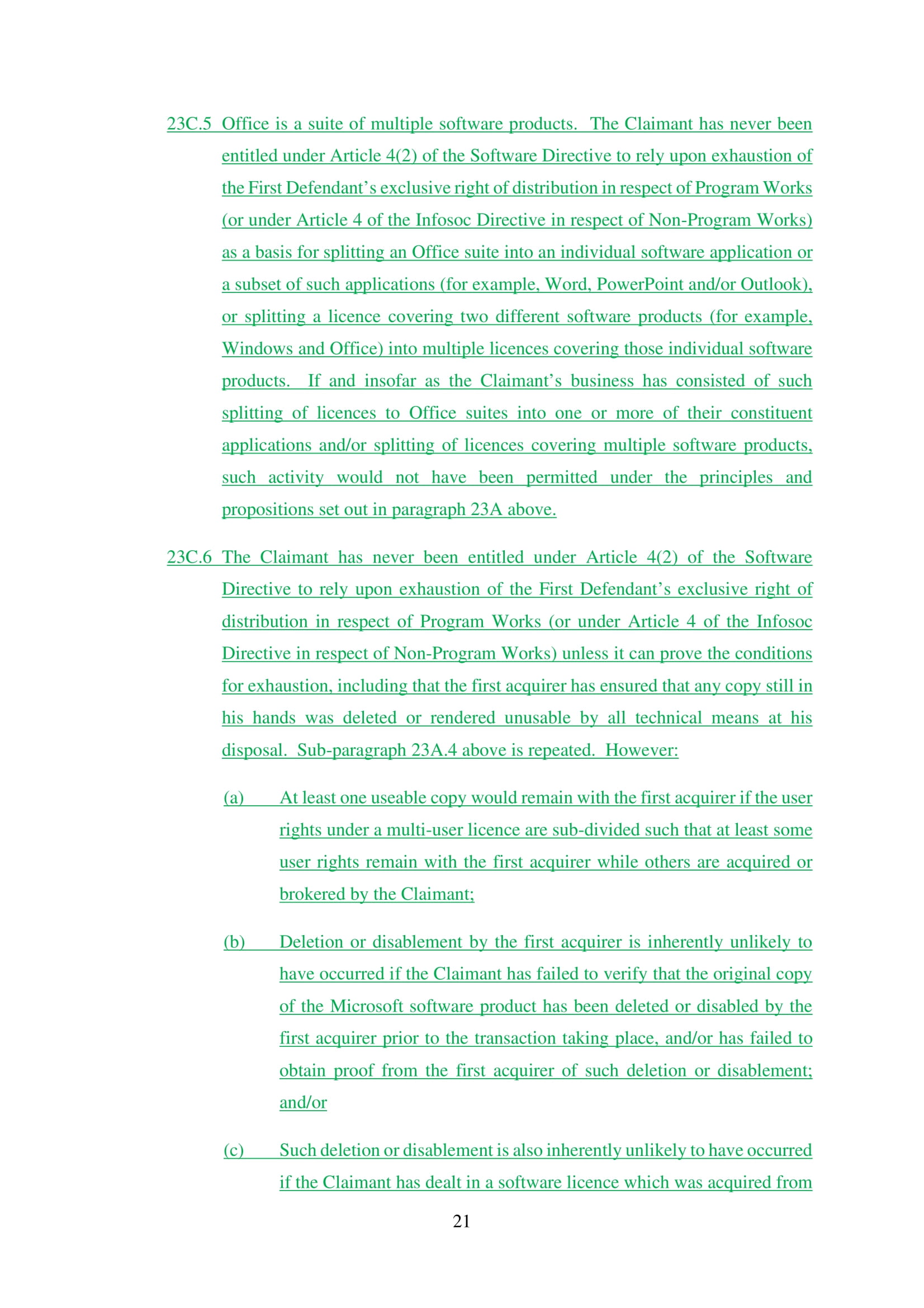 23C.5 Office is a suite of multiple software products. The Claimant has never been entitled under Article 4(2) of the Software Directive to rely upon exhaustion of the First Defendant's exclusive right of distribution in respect of Program Works (or under Article 4 of the Infosoc Directive in respect of Non-Program Works) as a basis for splitting an Office suite into an individual software application or a subset of such applications (for example, Word, PowerPoint and/or Outlook), or splitting a licence covering two different software products (for example, Windows and Office) into multiple licences covering those individual software products. If and insofar as the Claimant's business has consisted of such splitting of licences to Office suites into one or more of their constituent applications and/or splitting of licences covering multiple software products, such activity would not have been permitted under the principles and propositions set out in paragraph 23A above.

23C.6 The Claimant has never been entitled under Article 4(2) of the Software Directive to rely upon exhaustion of the First Defendant's exclusive right of distribution in respect of Program Works (or under Article 4 of the Infosoc Directive in respect of Non-Program Works) unless it can prove the conditions for exhaustion, including that the first acquirer has ensured that any copy still in his hands was deleted or rendered unusable by all technical means at his disposal. Sub-paragraph 23A.4 above is repeated. However:

(a) At least one useable copy would remain with the first acquirer if the user rights under a multi-user licence are sub-divided such that at least some user rights remain with the first acquirer while others are acquired or brokered by the Claimant;

(b) Deletion or disablement by the first acquirer is inherently unlikely to have occurred if the Claimant has failed to verify that the original copy of the Microsoft software product has been deleted or disabled by the first acquirer prior to the transaction taking place, and/or has failed to obtain proof from the first acquirer of such deletion or disablement; and/or

(c) Such deletion or disablement is also inherently unlikely to have occurred if the Claimant has dealt in a software licence which was acquired from

21